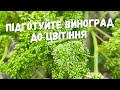 ПІДГОТУЙТЕ ВИНОГРАД ДО ЦВІТІННЯ